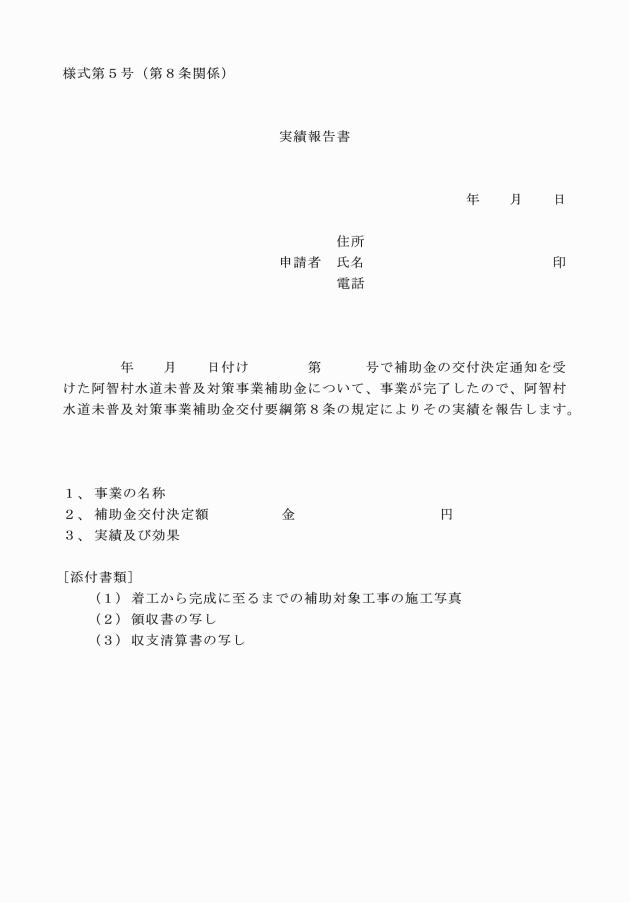 様式第５号（第８条関係）

実績報告書

年　　月　　日

住所
申請者　氏名　　　　　　　　　　　印
電話

年　　月　　日付け　　　　第　　　号で補助金の交付決定通知を受けた阿智村水道未普及対策事業補助金について、事業が完了したので、阿智村水道未普及対策事業補助金交付要綱第８条の規定によりその実績を報告します。

１、事業の名称
２、補助金交付決定額　　　　金　　　　　　　　円
３、実績及び効果

［添付書類］
（１）着工から完成に至るまでの補助対象工事の施工写真
（２）領収書の写し
（３）収支清算書の写し